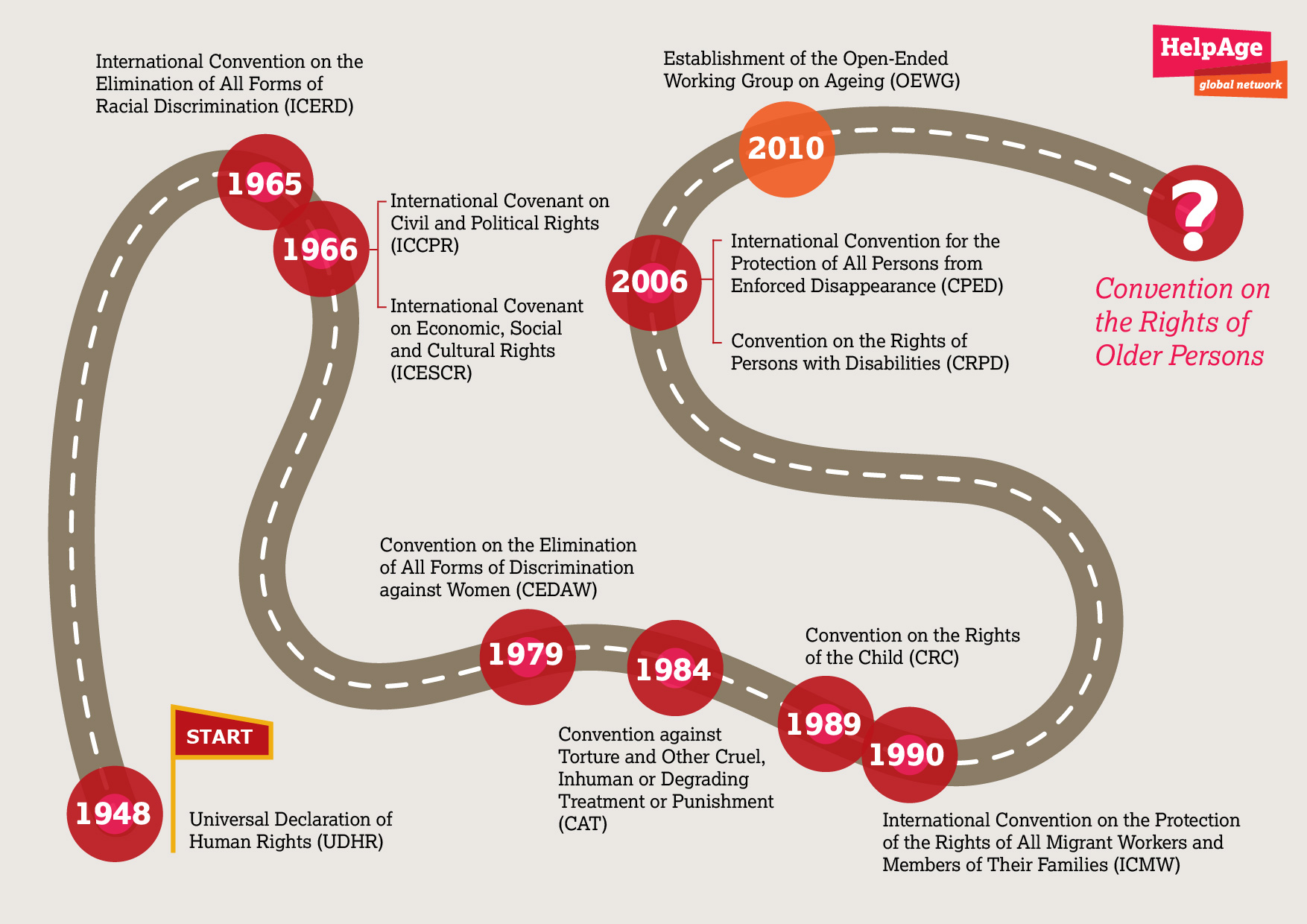 HelpAge
global network

START

1948
Universal Declaration of Human Rights (UDHR)

1965
International Convention on the Elimination of All Forms of Racial Discrimination (ICERD)

1966
International Covenant on Civil and Political Rights (ICCPR)

International Covenant on Economic, Social and Cultural Rights (ICESCR)

1979
Convention on the Elimination of All Forms of Discrimination against Women (CEDAW)

1984
Convention against Torture and Other Cruel, Inhuman or Degrading Treatment or Punishment (CAT)

1989
Convention on the Rights of the Child (CRC)

1990
International Convention on the Protection of the Rights of All Migrant Workers and Members of Their Families (ICMW)

2006
International Convention for the Protection of All Persons from Enforced Disappearance (CPED)

Convention on the Rights of Persons with Disabilities (CRPD)

2010
Establishment of the Open-Ended Working Group on Ageing (OEWG)

?
Convention on the Rights of Older Persons